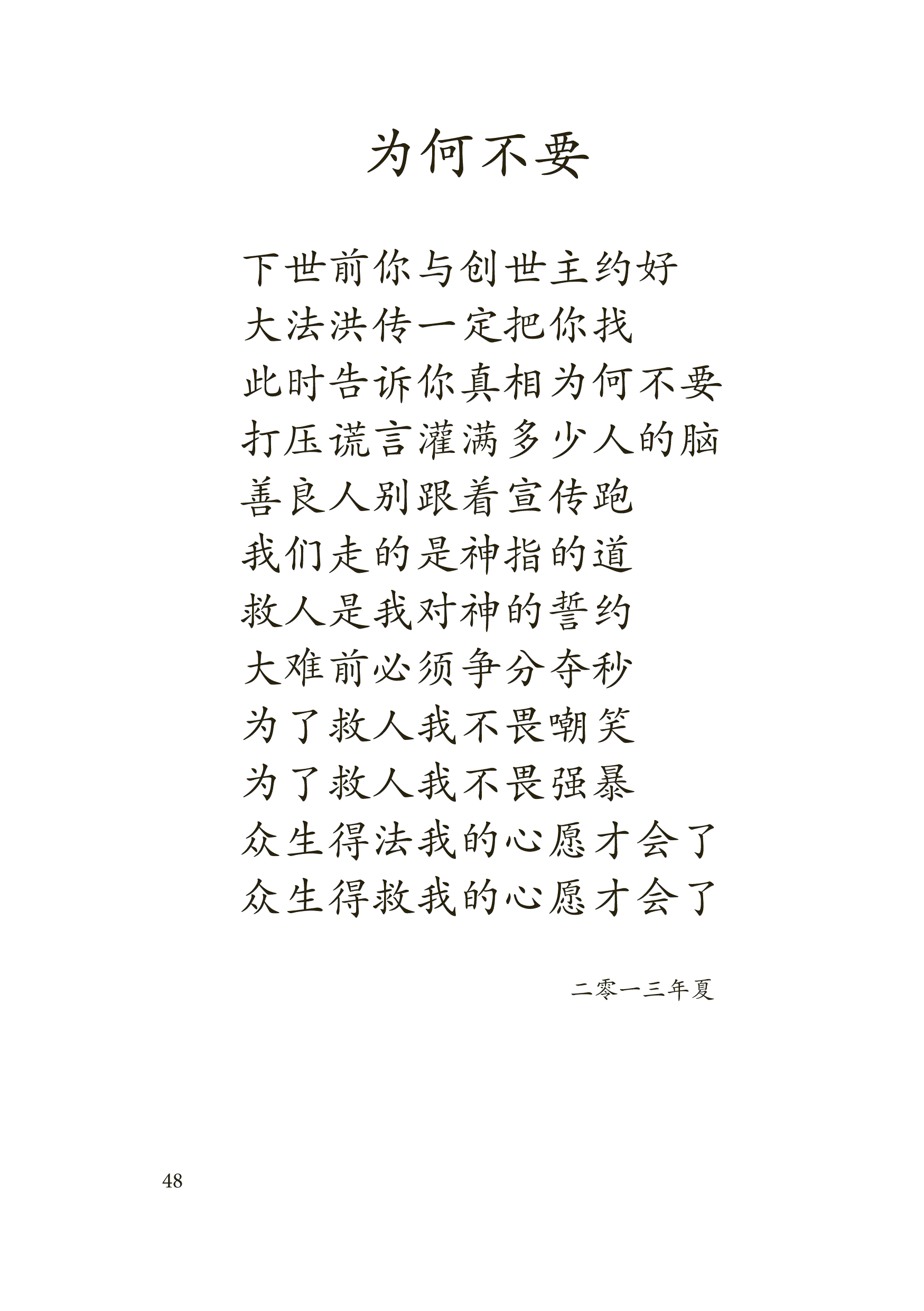 为何不要

下世前你与创世主约好
大法洪传一定把你找
此时告诉你真相为何不要
打压谎言灌满多少人的脑
善良人别跟着宣传跑
我们走的是神指的道
救人是我对神的誓约
大难前必须争分夺秒
为了救人我不畏嘲笑
为了救人我不畏强暴
众生得法我的心愿才会了
众生得救我的心愿才会了

二零一三年夏

48